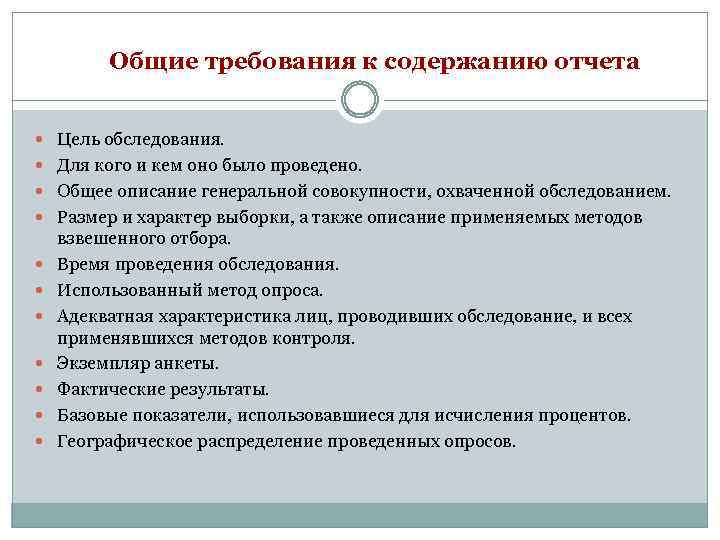 Общие требования к содержанию отчета

- Цель обследования.
- Для кого и кем оно было проведено.
- Общее описание генеральной совокупности, охваченной обследованием.
- Размер и характер выборки, а также описание применяемых методов взвешенного отбора.
- Время проведения обследования.
- Использованный метод опроса.
- Адекватная характеристика лиц, проводивших обследование, и всех применявшихся методов контроля.
- Экземпляр анкеты.
- Фактические результаты.
- Базовые показатели, использовавшиеся для исчисления процентов.
- Географическое распределение проведенных опросов.